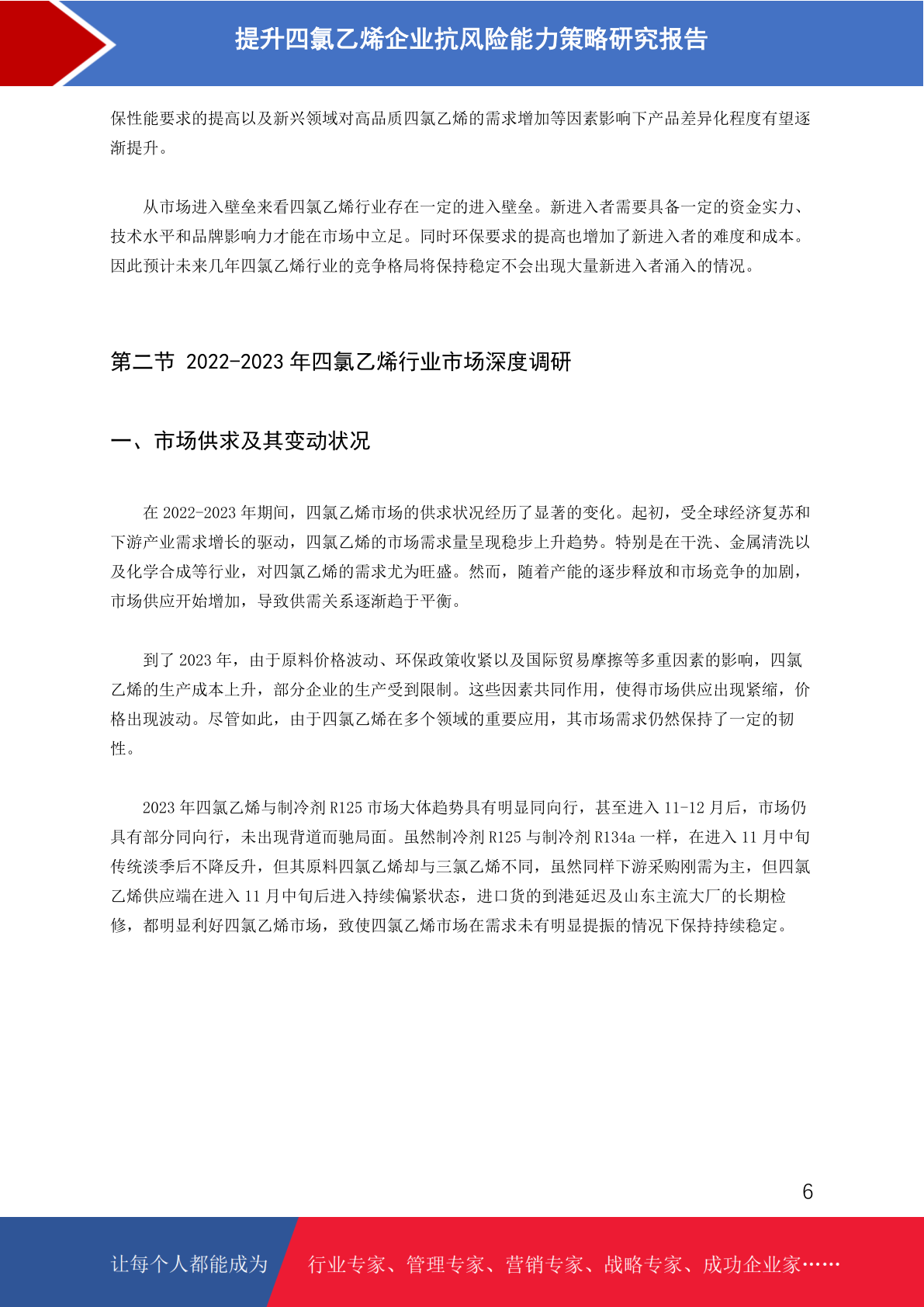 提升四氯乙烯企业抗风险能力策略研究报告

保性能要求的提高以及新兴领域对高品质四氯乙烯的需求增加等因素影响下产品差异化程度有望逐渐提升。

从市场进入壁垒来看四氯乙烯行业存在一定的进入壁垒。新进入者需要具备一定的资金实力、技术水平和品牌影响力才能在市场中立足。同时环保要求的提高也增加了新进入者的难度和成本。因此预计未来几年四氯乙烯行业的竞争格局将保持稳定不会出现大量新进入者涌入的情况。

第二节 2022-2023 年四氯乙烯行业市场深度调研

一、市场供求及其变动状况

在 2022-2023 年期间，四氯乙烯市场的供求状况经历了显著的变化。起初，受全球经济复苏和下游产业需求增长的驱动，四氯乙烯的市场需求量呈现稳步上升趋势。特别是在干洗、金属清洗以及化学合成等行业，对四氯乙烯的需求尤为旺盛。然而，随着产能的逐步释放和市场竞争的加剧，市场供应开始增加，导致供需关系逐渐趋于平衡。

到了 2023 年，由于原料价格波动、环保政策收紧以及国际贸易摩擦等多重因素的影响，四氯乙烯的生产成本上升，部分企业的生产受到限制。这些因素共同作用，使得市场供应出现紧缩，价格出现波动。尽管如此，由于四氯乙烯在多个领域的重要应用，其市场需求仍然保持了一定的韧性。

2023 年四氯乙烯与制冷剂 R125 市场大体趋势具有明显同向行，甚至进入 11-12 月后，市场仍具有部分同向行，未出现背道而驰局面。虽然制冷剂 R125 与制冷剂 R134a 一样，在进入 11 月中旬传统淡季后不降反升，但其原料四氯乙烯却与三氯乙烯不同，虽然同样下游采购刚需为主，但四氯乙烯供应端在进入 11 月中旬后进入持续偏紧状态，进口货的到港延迟及山东主流大厂的长期检修，都明显利好四氯乙烯市场，致使四氯乙烯市场在需求未有明显提振的情况下保持持续稳定。

6

让每个人都能成为

行业专家、管理专家、营销专家、战略专家、成功企业家……